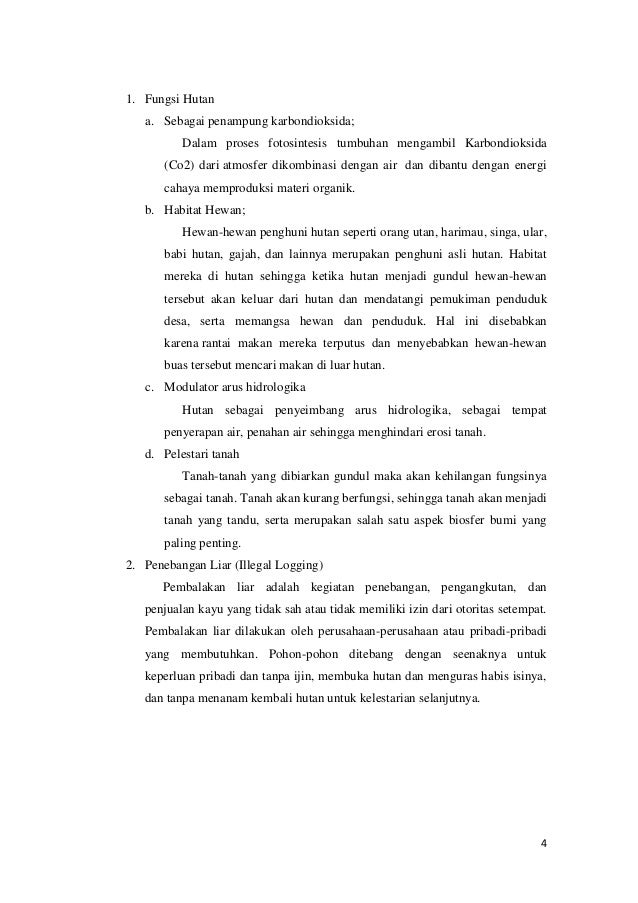 1. Fungsi Hutan

a. Sebagai penampung karbondioksida;

Dalam proses fotosintesis tumbuhan mengambil Karbondioksida (Co2) dari atmosfer dikombinasi dengan air dan dibantu dengan energi cahaya memproduksi materi organik.

b. Habitat Hewan;

Hewan-hewan penghuni hutan seperti orang utan, harimau, singa, ular, babi hutan, gajah, dan lainnya merupakan penghuni asli hutan. Habitat mereka di hutan sehingga ketika hutan menjadi gundul hewan-hewan tersebut akan keluar dari hutan dan mendatangi pemukiman penduduk desa, serta memangsa hewan dan penduduk. Hal ini disebabkan karena rantai makan mereka terputus dan menyebabkan hewan-hewan buas tersebut mencari makan di luar hutan.

c. Modulator arus hidrologika

Hutan sebagai penyeimbang arus hidrologika, sebagai tempat penyerapan air, penahan air sehingga menghindari erosi tanah.

d. Pelestari tanah

Tanah-tanah yang dibiarkan gundul maka akan kehilangan fungsinya sebagai tanah. Tanah akan kurang berfungsi, sehingga tanah akan menjadi tanah yang tandu, serta merupakan salah satu aspek biosfer bumi yang paling penting.

2. Penebangan Liar (Illegal Logging)

Pembalakan liar adalah kegiatan penebangan, pengangkutan, dan penjualan kayu yang tidak sah atau tidak memiliki izin dari otoritas setempat. Pembalakan liar dilakukan oleh perusahaan-perusahaan atau pribadi-pribadi yang membutuhkan. Pohon-pohon ditebang dengan seenaknya untuk keperluan pribadi dan tanpa ijin, membuka hutan dan menguras habis isinya, dan tanpa menanam kembali hutan untuk kelestarian selanjutnya.

4